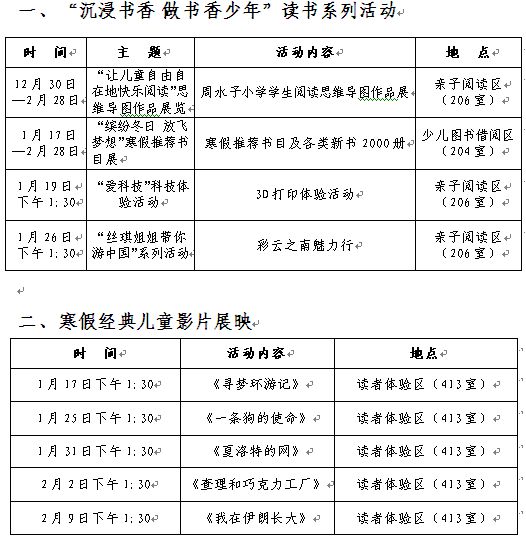 一、“沉浸书香 做书香少年”读书系列活动

| 时 间 | 主 题 | 活动内容 | 地 点 |
|---|---|---|---|
| 12月30日—2月28日 | “让儿童自由自在地快乐阅读”思维导图作品展览 | 周水子小学学生阅读思维导图作品展 | 亲子阅读区（206室） |
| 1月17日—2月28日 | “缤纷冬日 放飞梦想”寒假推荐书目展 | 寒假推荐书目及各类新书2000册 | 少儿图书借阅区（204室） |
| 1月19日下午1:30 | “爱科技”科技体验活动 | 3D打印体验活动 | 亲子阅读区（206室） |
| 1月26日下午1:30 | “丝琪姐姐带你游中国”系列活动 | 彩云之南魅力行 | 亲子阅读区（206室） |

二、寒假经典儿童影片展映

| 时 间 | 活动内容 | 地点 |
|---|---|---|
| 1月17日下午1:30 | 《寻梦环游记》 | 读者体验区（413室） |
| 1月25日下午1:30 | 《一条狗的使命》 | 读者体验区（413室） |
| 1月31日下午1:30 | 《夏洛特的网》 | 读者体验区（413室） |
| 2月2日下午1:30 | 《查理和巧克力工厂》 | 读者体验区（413室） |
| 2月9日下午1:30 | 《我在伊朗长大》 | 读者体验区（413室） |